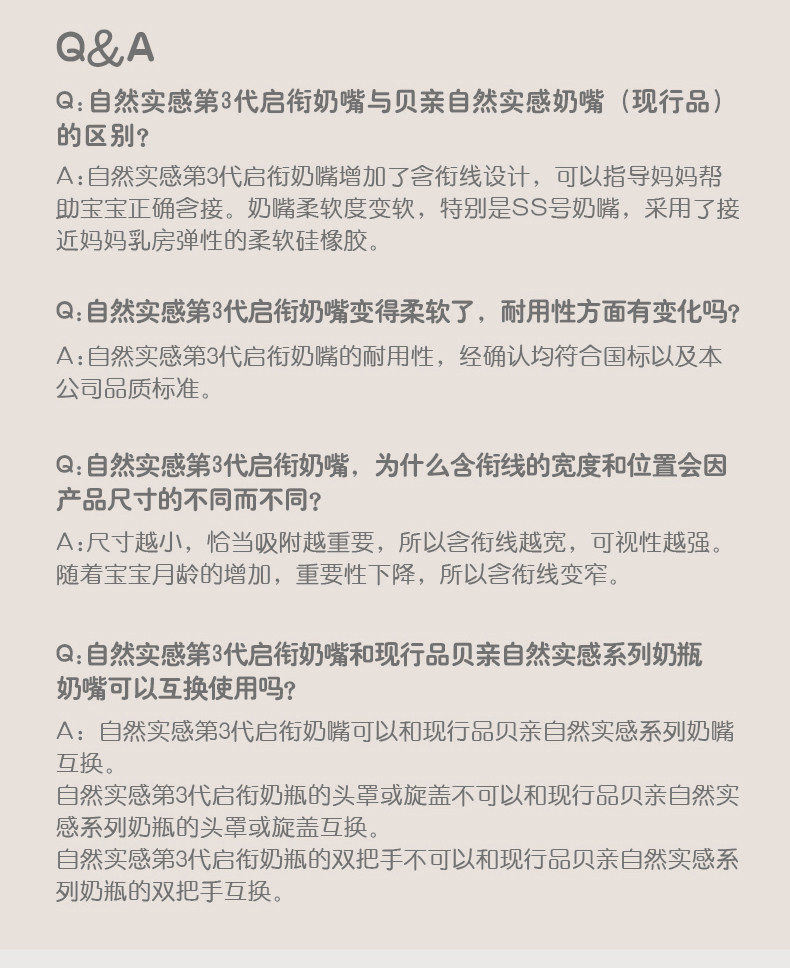 Q&A

Q:自然实感第3代启衔奶嘴与贝亲自然实感奶嘴（现行品）的区别?

A:自然实感第3代启衔奶嘴增加了含衔线设计，可以指导妈妈帮助宝宝正确含接。奶嘴柔软度变软，特别是SS号奶嘴，采用了接近妈妈乳房弹性的柔软硅橡胶。

Q:自然实感第3代启衔奶嘴变得柔软了，耐用性方面有变化吗?

A:自然实感第3代启衔奶嘴的耐用性，经确认均符合国标以及本公司品质标准。

Q:自然实感第3代启衔奶嘴，为什么含衔线的宽度和位置会因产品尺寸的不同而不同?

A:尺寸越小，恰当吸附越重要，所以含衔线越宽，可视性越强。随着宝宝月龄的增加，重要性下降，所以含衔线变窄。

Q:自然实感第3代启衔奶嘴和现行品贝亲自然实感系列奶瓶奶嘴可以互换使用吗?

A：自然实感第3代启衔奶嘴可以和现行品贝亲自然实感系列奶嘴互换。
自然实感第3代启衔奶瓶的头罩或旋盖不可以和现行品贝亲自然实感系列奶瓶的头罩或旋盖互换。
自然实感第3代启衔奶瓶的双把手不可以和现行品贝亲自然实感系列奶瓶的双把手互换。